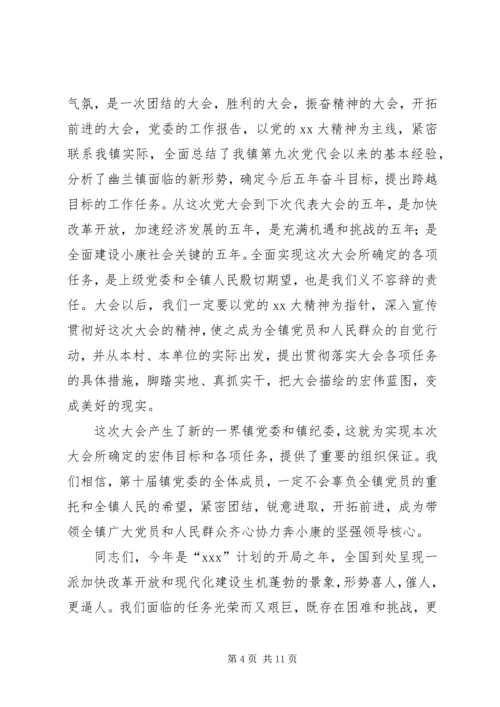 气氛，是一次团结的大会，胜利的大会，振奋精神的大会，开拓前进的大会，党委的工作报告，以党的 xx 大精神为主线，紧密联系我镇实际，全面总结了我镇第九次党代会以来的基本经验，分析了幽兰镇面临的新形势，确定今后五年奋斗目标，提出跨越目标的工作任务。从这次党大会到下次代表大会的五年，是加快改革开放，加速经济发展的五年，是充满机遇和挑战的五年；是全面建设小康社会关键的五年。全面实现这次大会所确定的各项任务，是上级党委和全镇人民殷切期望，也是我们义不容辞的责任。大会以后，我们一定要以党的 xx 大精神为指针，深入宣传贯彻好这次大会的精神，使之成为全镇党员和人民群众的自觉行动，并从本村、本单位的实际出发，提出贯彻落实大会各项任务的具体措施，脚踏实地、真抓实干，把大会描绘的宏伟蓝图，变成美好的现实。

这次大会产生了新的一界镇党委和镇纪委，这就为实现本次大会所确定的宏伟目标和各项任务，提供了重要的组织保证。我们相信，第十届镇党委的全体成员，一定不会辜负全镇党员的重托和全镇人民的希望，紧密团结，锐意进取，开拓前进，成为带领全镇广大党员和人民群众齐心协力奔小康的坚强领导核心。

同志们，今年是“xxx”计划的开局之年，全国到处呈现一派加快改革开放和现代化建设生机蓬勃的景象，形势喜人，催人，更逼人。我们面临的任务光荣而又艰巨，既存在困难和挑战，更

第 4 页 共 11 页